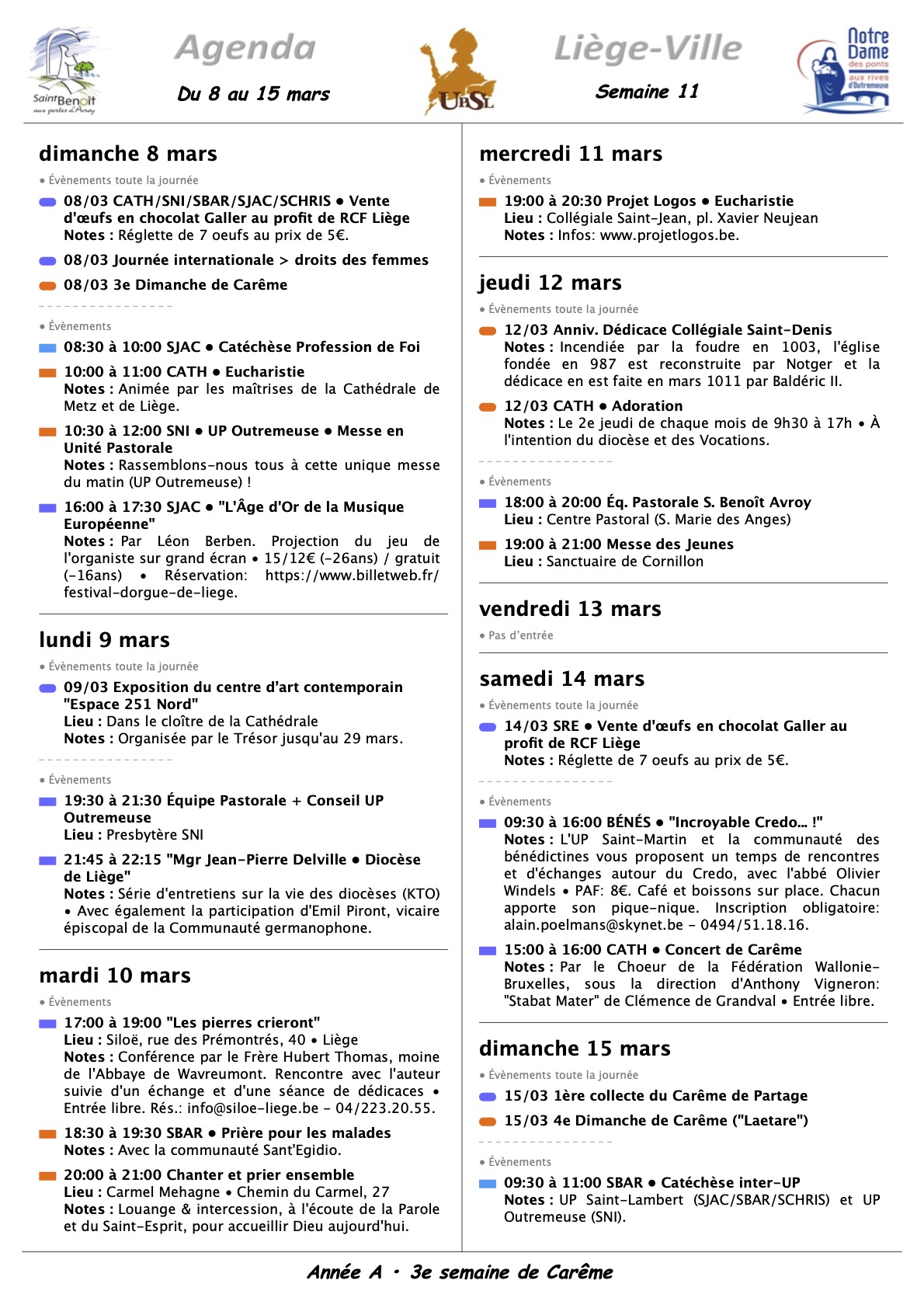 Saint Benoît aux portes d'Avroy

Agenda

Du 8 au 15 mars

UPSL

Liège-Ville

Semaine 11

Notre Dame des ponts aux rives d'Outremeuse

dimanche 8 mars

• Évènements toute la journée

08/03 CATH/SNI/SBAR/SJAC/SCHRIS • Vente d'œufs en chocolat Galler au profit de RCF Liège
Notes : Réglette de 7 oeufs au prix de 5€.

08/03 Journée internationale > droits des femmes

08/03 3e Dimanche de Carême

• Évènements

08:30 à 10:00 SJAC • Catéchèse Profession de Foi

10:00 à 11:00 CATH • Eucharistie
Notes : Animée par les maîtrises de la Cathédrale de Metz et de Liège.

10:30 à 12:00 SNI • UP Outremeuse • Messe en Unité Pastorale
Notes : Rassemblons-nous tous à cette unique messe du matin (UP Outremeuse) !

16:00 à 17:30 SJAC • "L'Âge d'Or de la Musique Européenne"
Notes : Par Léon Berben. Projection du jeu de l'organiste sur grand écran • 15/12€ (-26ans) / gratuit (-16ans) • Réservation: https://www.billetweb.fr/festival-dorgue-de-liege.

lundi 9 mars

• Évènements toute la journée

09/03 Exposition du centre d'art contemporain "Espace 251 Nord"
Lieu : Dans le cloître de la Cathédrale
Notes : Organisée par le Trésor jusqu'au 29 mars.

• Évènements

19:30 à 21:30 Équipe Pastorale + Conseil UP Outremeuse
Lieu : Presbytère SNI

21:45 à 22:15 "Mgr Jean-Pierre Delville • Diocèse de Liège"
Notes : Série d'entretiens sur la vie des diocèses (KTO) • Avec également la participation d'Emil Piront, vicaire épiscopal de la Communauté germanophone.

mardi 10 mars

• Évènements

17:00 à 19:00 "Les pierres crieront"
Lieu : Siloë, rue des Prémontrés, 40 • Liège
Notes : Conférence par le Frère Hubert Thomas, moine de l'Abbaye de Wavreumont. Rencontre avec l'auteur suivie d'un échange et d'une séance de dédicaces • Entrée libre. Rés.: info@siloe-liege.be - 04/223.20.55.

18:30 à 19:30 SBAR • Prière pour les malades
Notes : Avec la communauté Sant'Egidio.

20:00 à 21:00 Chanter et prier ensemble
Lieu : Carmel Mehagne • Chemin du Carmel, 27
Notes : Louange & intercession, à l'écoute de la Parole et du Saint-Esprit, pour accueillir Dieu aujourd'hui.

mercredi 11 mars

• Évènements

19:00 à 20:30 Projet Logos • Eucharistie
Lieu : Collégiale Saint-Jean, pl. Xavier Neujean
Notes : Infos: www.projetlogos.be.

jeudi 12 mars

• Évènements toute la journée

12/03 Anniv. Dédicace Collégiale Saint-Denis
Notes : Incendiée par la foudre en 1003, l'église fondée en 987 est reconstruite par Notger et la dédicace en est faite en mars 1011 par Baldéric II.

12/03 CATH • Adoration
Notes : Le 2e jeudi de chaque mois de 9h30 à 17h • À l'intention du diocèse et des Vocations.

• Évènements

18:00 à 20:00 Éq. Pastorale S. Benoît Avroy
Lieu : Centre Pastoral (S. Marie des Anges)

19:00 à 21:00 Messe des Jeunes
Lieu : Sanctuaire de Cornillon

vendredi 13 mars

• Pas d'entrée

samedi 14 mars

• Évènements toute la journée

14/03 SRE • Vente d'œufs en chocolat Galler au profit de RCF Liège
Notes : Réglette de 7 oeufs au prix de 5€.

• Évènements

09:30 à 16:00 BÉNÉS • "Incroyable Credo... !"
Notes : L'UP Saint-Martin et la communauté des bénédictines vous proposent un temps de rencontres et d'échanges autour du Credo, avec l'abbé Olivier Windels • PAF: 8€. Café et boissons sur place. Chacun apporte son pique-nique. Inscription obligatoire: alain.poelmans@skynet.be - 0494/51.18.16.

15:00 à 16:00 CATH • Concert de Carême
Notes : Par le Choeur de la Fédération Wallonie-Bruxelles, sous la direction d'Anthony Vigneron: "Stabat Mater" de Clémence de Grandval • Entrée libre.

dimanche 15 mars

• Évènements toute la journée

15/03 1ère collecte du Carême de Partage

15/03 4e Dimanche de Carême ("Laetare")

• Évènements

09:30 à 11:00 SBAR • Catéchèse inter-UP
Notes : UP Saint-Lambert (SJAC/SBAR/SCHRIS) et UP Outremeuse (SNI).

Année A • 3e semaine de Carême